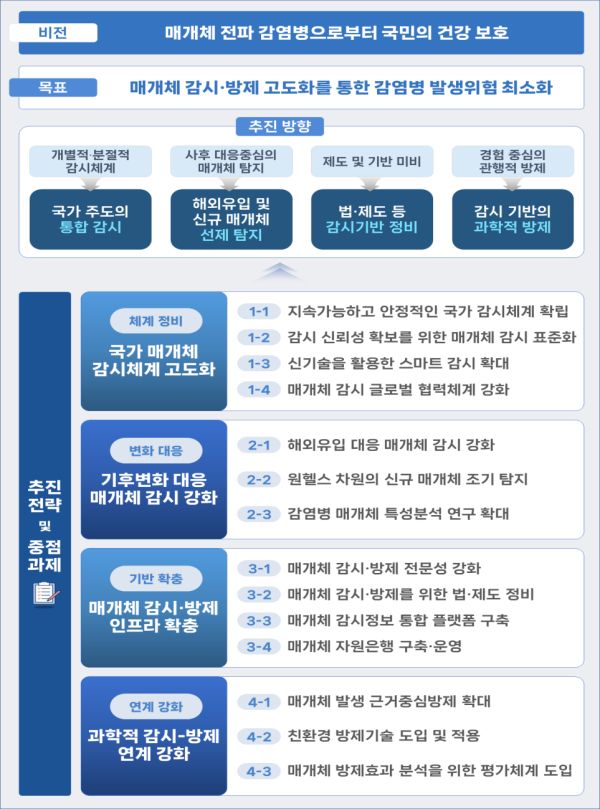 비전

매개체 전파 감염병으로부터 국민의 건강 보호

목표

매개체 감시·방제 고도화를 통한 감염병 발생위험 최소화

추진 방향

개별적·분절적 감시체계

국가 주도의 통합 감시

사후 대응중심의 매개체 탐지

해외유입 및 신규 매개체 선제 탐지

제도 및 기반 미비

법·제도 등 감시기반 정비

경험 중심의 관행적 방제

감시 기반의 과학적 방제

추진 전략 및 중점 과제

체계 정비

국가 매개체 감시체계 고도화

1-1 지속가능하고 안정적인 국가 감시체계 확립

1-2 감시 신뢰성 확보를 위한 매개체 감시 표준화

1-3 신기술을 활용한 스마트 감시 확대

1-4 매개체 감시 글로벌 협력체계 강화

변화 대응

기후변화 대응 매개체 감시 강화

2-1 해외유입 대응 매개체 감시 강화

2-2 원헬스 차원의 신규 매개체 조기 탐지

2-3 감염병 매개체 특성분석 연구 확대

기반 확충

매개체 감시·방제 인프라 확충

3-1 매개체 감시·방제 전문성 강화

3-2 매개체 감시·방제를 위한 법·제도 정비

3-3 매개체 감시정보 통합 플랫폼 구축

3-4 매개체 자원은행 구축·운영

연계 강화

과학적 감시-방제 연계 강화

4-1 매개체 발생 근거중심방제 확대

4-2 친환경 방제기술 도입 및 적용

4-3 매개체 방제효과 분석을 위한 평가체계 도입